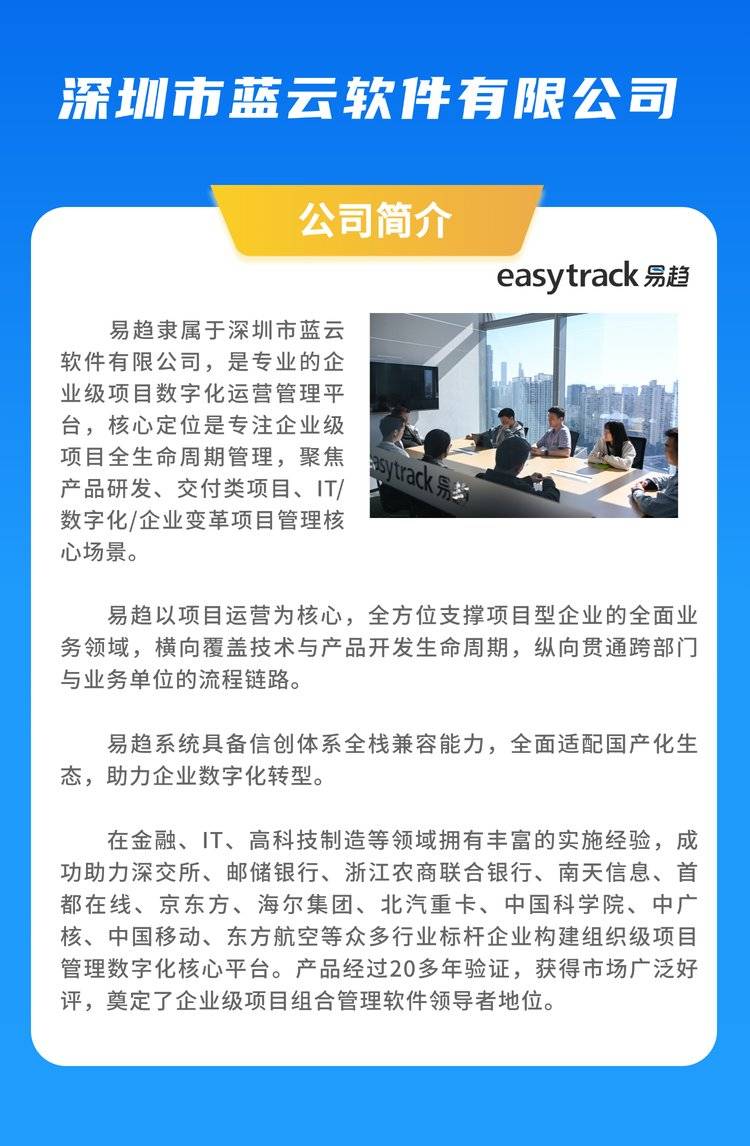 深圳市蓝云软件有限公司

公司简介

easytrack 易趋

易趋隶属于深圳市蓝云软件有限公司，是专业的企业级项目数字化运营管理平台，核心定位是专注企业级项目全生命周期管理，聚焦产品研发、交付类项目、IT/数字化/企业变革项目管理核心场景。

easytrack 易趋

易趋以项目运营为核心，全方位支撑项目型企业的全面业务领域，横向覆盖技术与产品开发生命周期，纵向贯通跨部门与业务单位的流程链路。

易趋系统具备信创体系全栈兼容能力，全面适配国产化生态，助力企业数字化转型。

在金融、IT、高科技制造等领域拥有丰富的实施经验，成功助力深交所、邮储银行、浙江农商联合银行、南天信息、首都在线、京东方、海尔集团、北汽重卡、中国科学院、中广核、中国移动、东方航空等众多行业标杆企业构建组织级项目管理数字化核心平台。产品经过20多年验证，获得市场广泛好评，奠定了企业级项目组合管理软件领导者地位。